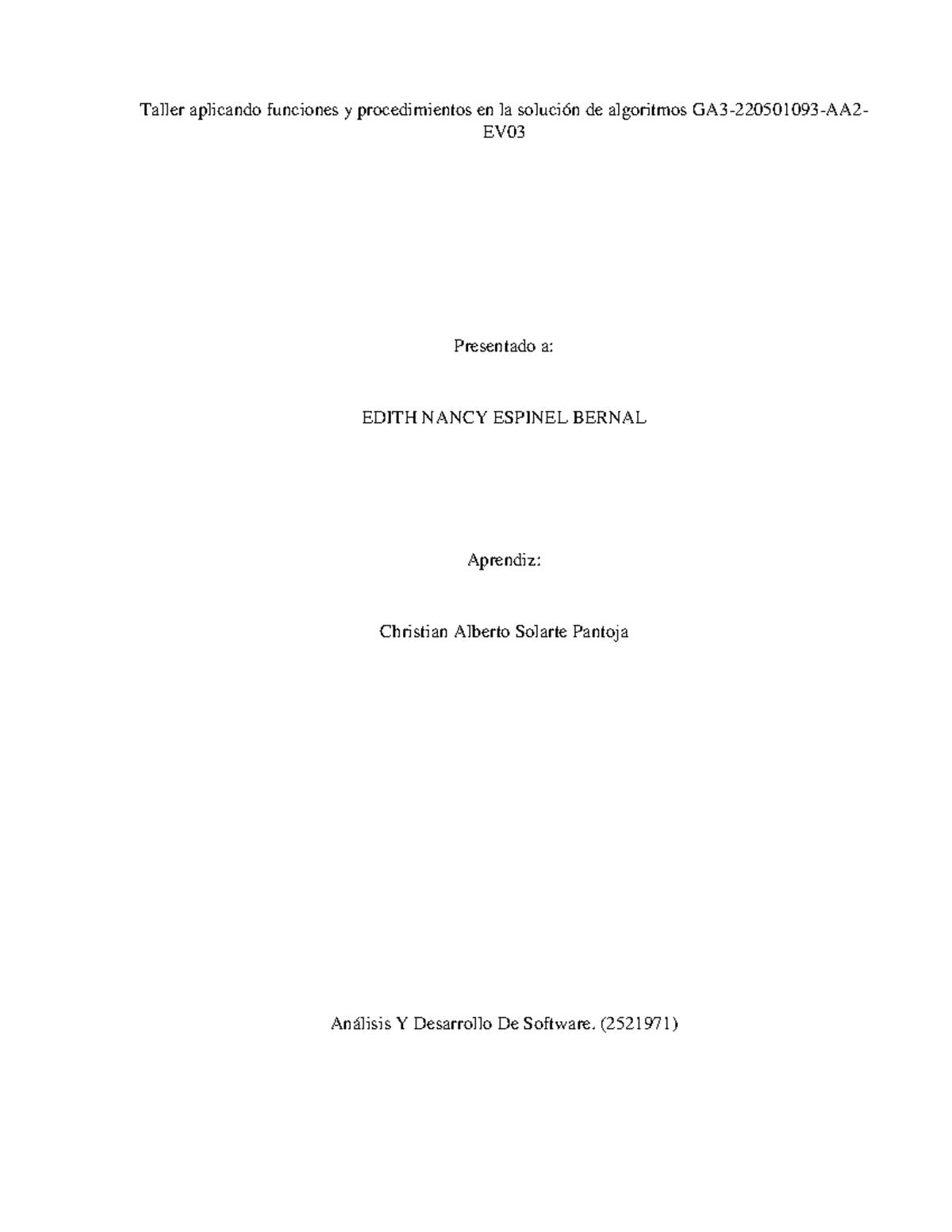 Taller aplicando funciones y procedimientos en la solución de algoritmos GA3-220501093-AA2-EV03

Presentado a:

EDITH NANCY ESPINEL BERNAL

Aprendiz:

Christian Alberto Solarte Pantoja

Análisis Y Desarrollo De Software. (2521971)